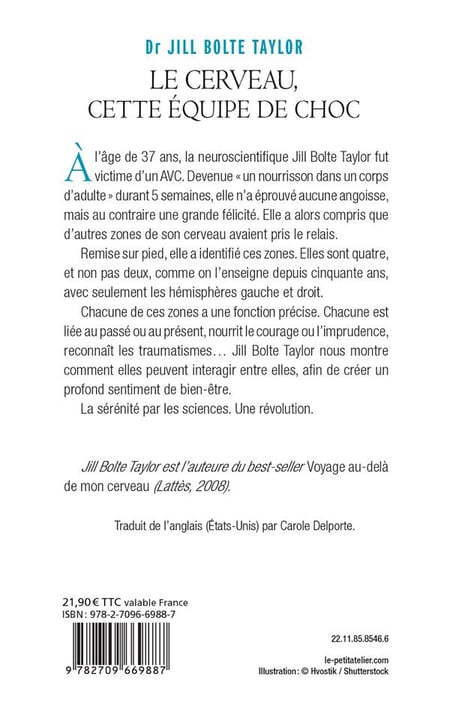 Dr JILL BOLTE TAYLOR

LE CERVEAU, CETTE ÉQUIPE DE CHOC

À l'âge de 37 ans, la neuroscientifique Jill Bolte Taylor fut victime d'un AVC. Devenue « un nourrisson dans un corps d'adulte » durant 5 semaines, elle n'a éprouvé aucune angoisse, mais au contraire une grande félicité. Elle a alors compris que d'autres zones de son cerveau avaient pris le relais.

Remise sur pied, elle a identifié ces zones. Elles sont quatre, et non pas deux, comme on l'enseigne depuis cinquante ans, avec seulement les hémisphères gauche et droit.

Chacune de ces zones a une fonction précise. Chacune est liée au passé ou au présent, nourrit le courage ou l'imprudence, reconnaît les traumatismes… Jill Bolte Taylor nous montre comment elles peuvent interagir entre elles, afin de créer un profond sentiment de bien-être.

La sérénité par les sciences. Une révolution.

Jill Bolte Taylor est l'auteure du best-seller Voyage au-delà de mon cerveau (Lattès, 2008).

Traduit de l'anglais (États-Unis) par Carole Delporte.

21,90 € TTC valable France
ISBN : 978-2-7096-6988-7

9 782709 669887

22.11.85.8546.6

le-petitatelier.com
Illustration : © Hvostik / Shutterstock